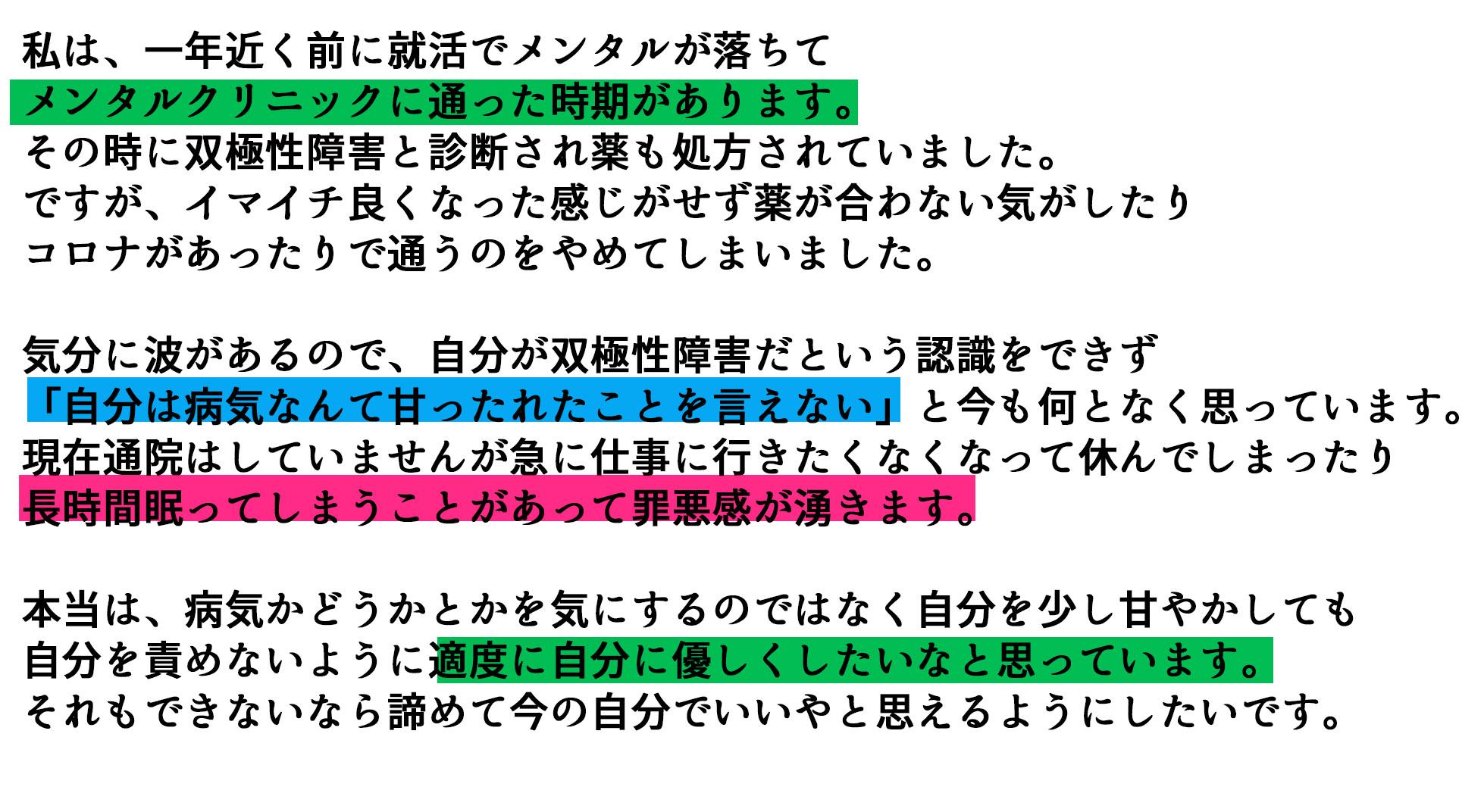 私は、一年近く前に就活でメンタルが落ちて
メンタルクリニックに通った時期があります。
その時に双極性障害と診断され薬も処方されていました。
ですが、イマイチ良くなった感じがせず薬が合わない気がしたり
コロナがあったりで通うのをやめてしまいました。

気分に波があるので、自分が双極性障害だという認識をできず
「自分は病気なんて甘ったれたことを言えない」と今も何となく思っています。
現在通院はしていませんが急に仕事に行きたくなくなって休んでしまったり
長時間眠ってしまうことがあって罪悪感が湧きます。

本当は、病気かどうかとかを気にするのではなく自分を少し甘やかしても
自分を責めないように適度に自分に優しくしたいなと思っています。
それもできないなら諦めて今の自分でいいやと思えるようにしたいです。